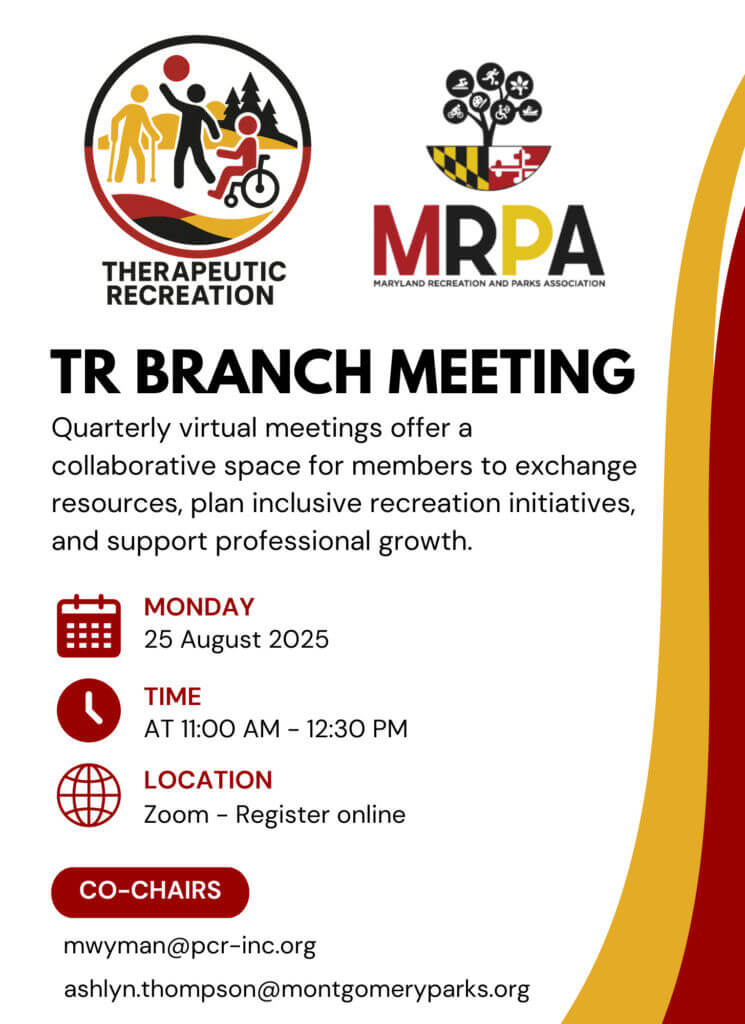 THERAPEUTIC RECREATION

MRPA
MARYLAND RECREATION AND PARKS ASSOCIATION

TR BRANCH MEETING

Quarterly virtual meetings offer a collaborative space for members to exchange resources, plan inclusive recreation initiatives, and support professional growth.

MONDAY
25 August 2025

TIME
AT 11:00 AM - 12:30 PM

LOCATION
Zoom - Register online

CO-CHAIRS

mwyman@pcr-inc.org

ashlyn.thompson@montgomeryparks.org